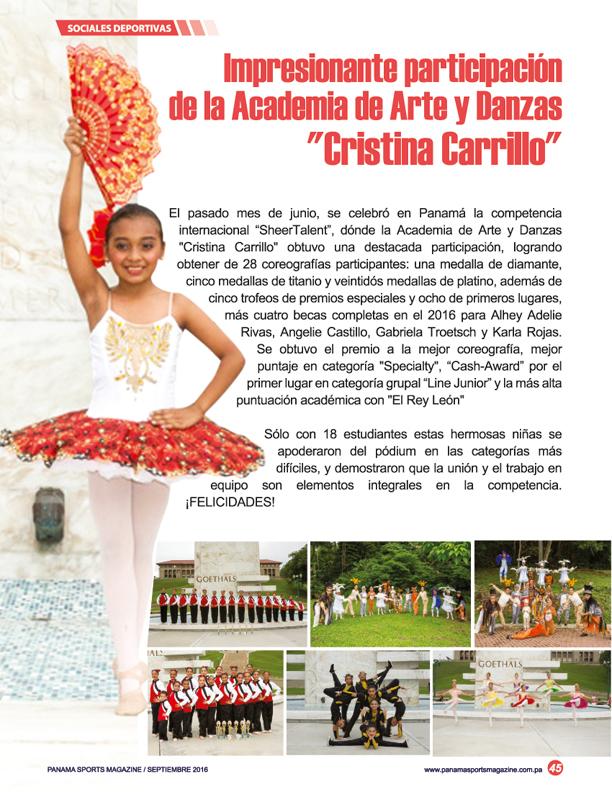 SOCIALES DEPORTIVAS

Impresionante participación de la Academia de Arte y Danzas "Cristina Carrillo"

El pasado mes de junio, se celebró en Panamá la competencia internacional "SheerTalent", dónde la Academia de Arte y Danzas "Cristina Carrillo" obtuvo una destacada participación, logrando obtener de 28 coreografías participantes: una medalla de diamante, cinco medallas de titanio y veintidós medallas de platino, además de cinco trofeos de premios especiales y ocho de primeros lugares, más cuatro becas completas en el 2016 para Alhey Adelie Rivas, Angelie Castillo, Gabriela Troetsch y Karla Rojas. Se obtuvo el premio a la mejor coreografía, mejor puntaje en categoría "Specialty", "Cash-Award" por el primer lugar en categoría grupal "Line Junior" y la más alta puntuación académica con "El Rey León"

Sólo con 18 estudiantes estas hermosas niñas se apoderaron del pódium en las categorías más difíciles, y demostraron que la unión y el trabajo en equipo son elementos integrales en la competencia. ¡FELICIDADES!

GOETHALS

GOETHALS

PANAMA SPORTS MAGAZINE / SEPTIEMBRE 2016

www.panamasportsmagazine.com.pa 45